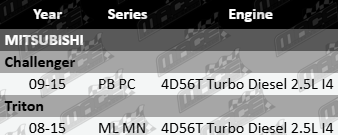 | Year | Series | Engine |
|---|---|---|
| MITSUBISHI | | |
| Challenger | | |
| 09-15 | PB PC | 4D56T Turbo Diesel 2.5L I4 |
| Triton | | |
| 08-15 | ML MN | 4D56T Turbo Diesel 2.5L I4 |